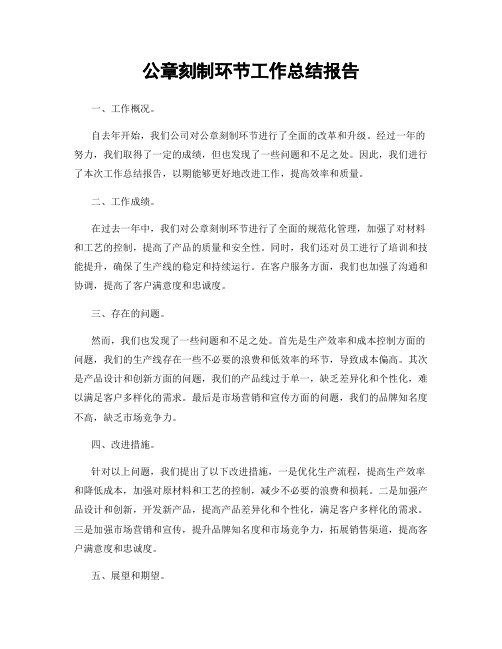 公章刻制环节工作总结报告

一、工作概况。

自去年开始，我们公司对公章刻制环节进行了全面的改革和升级。经过一年的努力，我们取得了一定的成绩，但也发现了一些问题和不足之处。因此，我们进行了本次工作总结报告，以期能够更好地改进工作，提高效率和质量。

二、工作成绩。

在过去一年中，我们对公章刻制环节进行了全面的规范化管理，加强了对材料和工艺的控制，提高了产品的质量和安全性。同时，我们还对员工进行了培训和技能提升，确保了生产线的稳定和持续运行。在客户服务方面，我们也加强了沟通和协调，提高了客户满意度和忠诚度。

三、存在的问题。

然而，我们也发现了一些问题和不足之处。首先是生产效率和成本控制方面的问题，我们的生产线存在一些不必要的浪费和低效率的环节，导致成本偏高。其次是产品设计和创新方面的问题，我们的产品线过于单一，缺乏差异化和个性化，难以满足客户多样化的需求。最后是市场营销和宣传方面的问题，我们的品牌知名度不高，缺乏市场竞争力。

四、改进措施。

针对以上问题，我们提出了以下改进措施，一是优化生产流程，提高生产效率和降低成本，加强对原材料和工艺的控制，减少不必要的浪费和损耗。二是加强产品设计和创新，开发新产品，提高产品差异化和个性化，满足客户多样化的需求。三是加强市场营销和宣传，提升品牌知名度和市场竞争力，拓展销售渠道，提高客户满意度和忠诚度。

五、展望和期望。